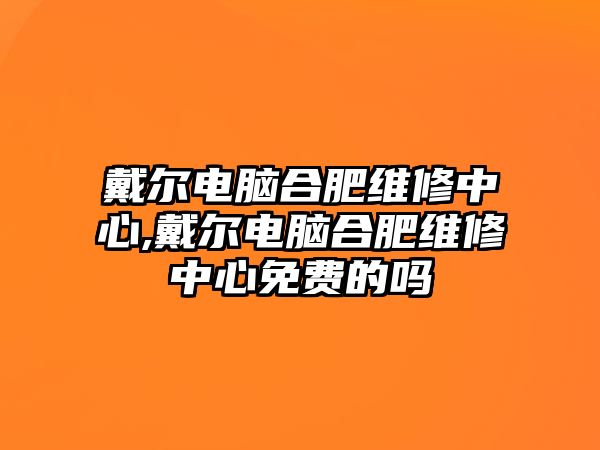 戴尔电脑合肥维修中心,戴尔电脑合肥维修中心免费的吗